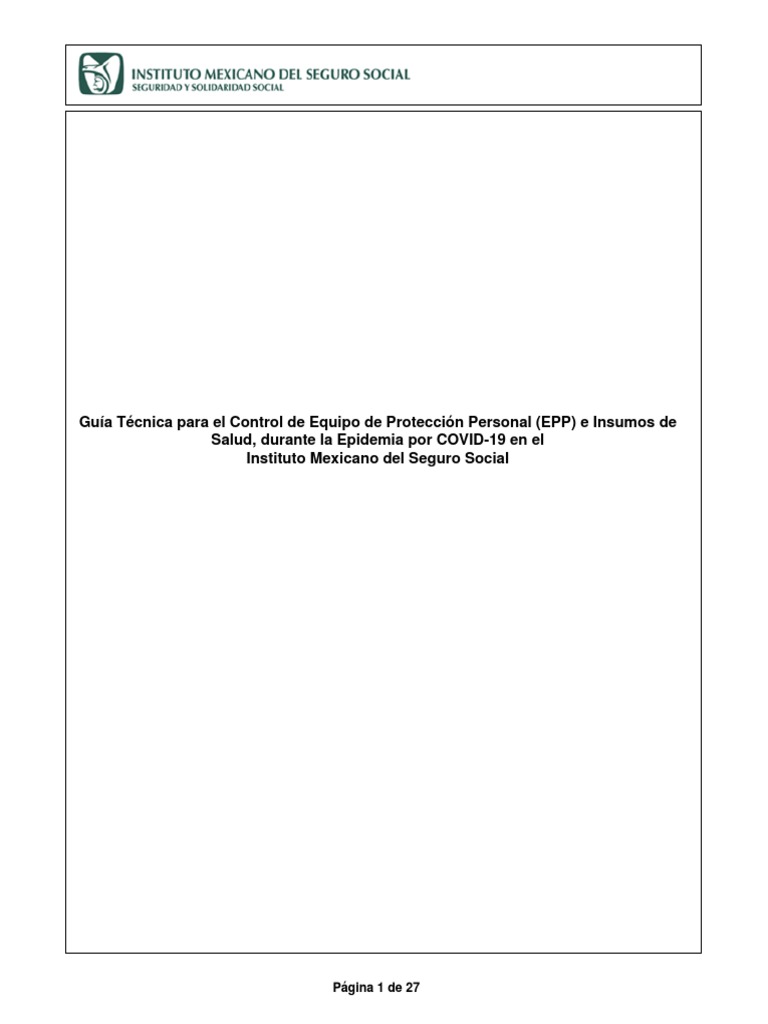 INSTITUTO MEXICANO DEL SEGURO SOCIAL
SEGURIDAD Y SOLIDARIDAD SOCIAL

Guía Técnica para el Control de Equipo de Protección Personal (EPP) e Insumos de Salud, durante la Epidemia por COVID-19 en el Instituto Mexicano del Seguro Social

Página 1 de 27